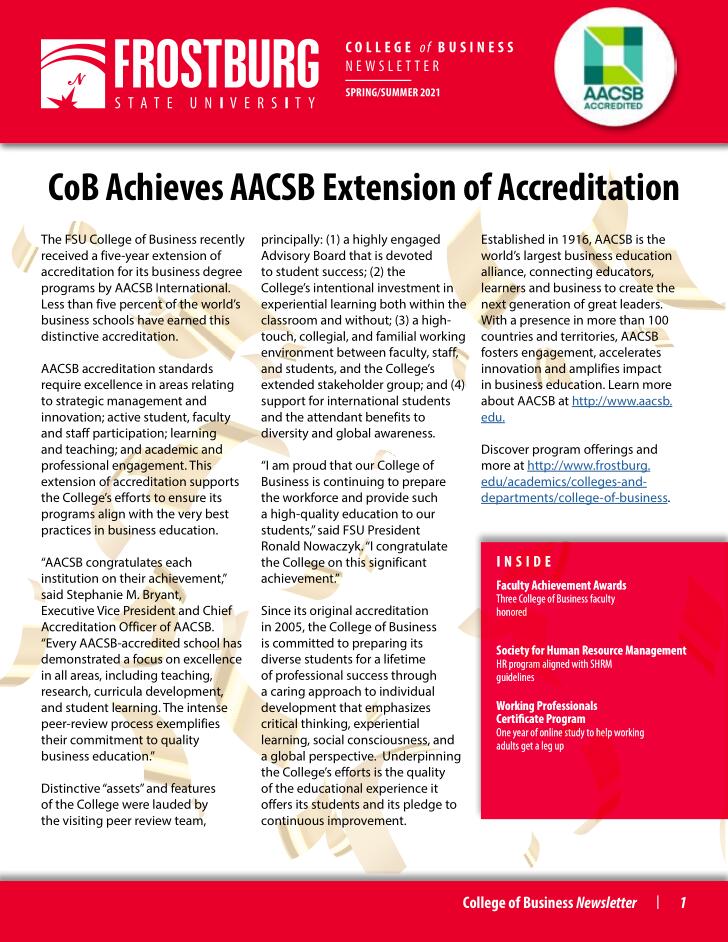 FROSTBURG
STATE UNIVERSITY

COLLEGE of BUSINESS
NEWSLETTER
SPRING/SUMMER 2021

AACSB
ACCREDITED

CoB Achieves AACSB Extension of Accreditation

The FSU College of Business recently received a five-year extension of accreditation for its business degree programs by AACSB International. Less than five percent of the world's business schools have earned this distinctive accreditation.

AACSB accreditation standards require excellence in areas relating to strategic management and innovation; active student, faculty and staff participation; learning and teaching; and academic and professional engagement. This extension of accreditation supports the College's efforts to ensure its programs align with the very best practices in business education.

"AACSB congratulates each institution on their achievement," said Stephanie M. Bryant, Executive Vice President and Chief Accreditation Officer of AACSB. "Every AACSB-accredited school has demonstrated a focus on excellence in all areas, including teaching, research, curricula development, and student learning. The intense peer-review process exemplifies their commitment to quality business education."

Distinctive "assets" and features of the College were lauded by the visiting peer review team, principally: (1) a highly engaged Advisory Board that is devoted to student success; (2) the College's intentional investment in experiential learning both within the classroom and without; (3) a high-touch, collegial, and familial working environment between faculty, staff, and students, and the College's extended stakeholder group; and (4) support for international students and the attendant benefits to diversity and global awareness.

"I am proud that our College of Business is continuing to prepare the workforce and provide such a high-quality education to our students," said FSU President Ronald Nowaczyk. "I congratulate the College on this significant achievement."

Since its original accreditation in 2005, the College of Business is committed to preparing its diverse students for a lifetime of professional success through a caring approach to individual development that emphasizes critical thinking, experiential learning, social consciousness, and a global perspective. Underpinning the College's efforts is the quality of the educational experience it offers its students and its pledge to continuous improvement.

Established in 1916, AACSB is the world's largest business education alliance, connecting educators, learners and business to create the next generation of great leaders. With a presence in more than 100 countries and territories, AACSB fosters engagement, accelerates innovation and amplifies impact in business education. Learn more about AACSB at http://www.aacsb.edu.

Discover program offerings and more at http://www.frostburg.edu/academics/colleges-and-departments/college-of-business.

INSIDE

Faculty Achievement Awards
Three College of Business faculty honored

Society for Human Resource Management
HR program aligned with SHRM guidelines

Working Professionals Certificate Program
One year of online study to help working adults get a leg up

College of Business Newsletter | 1